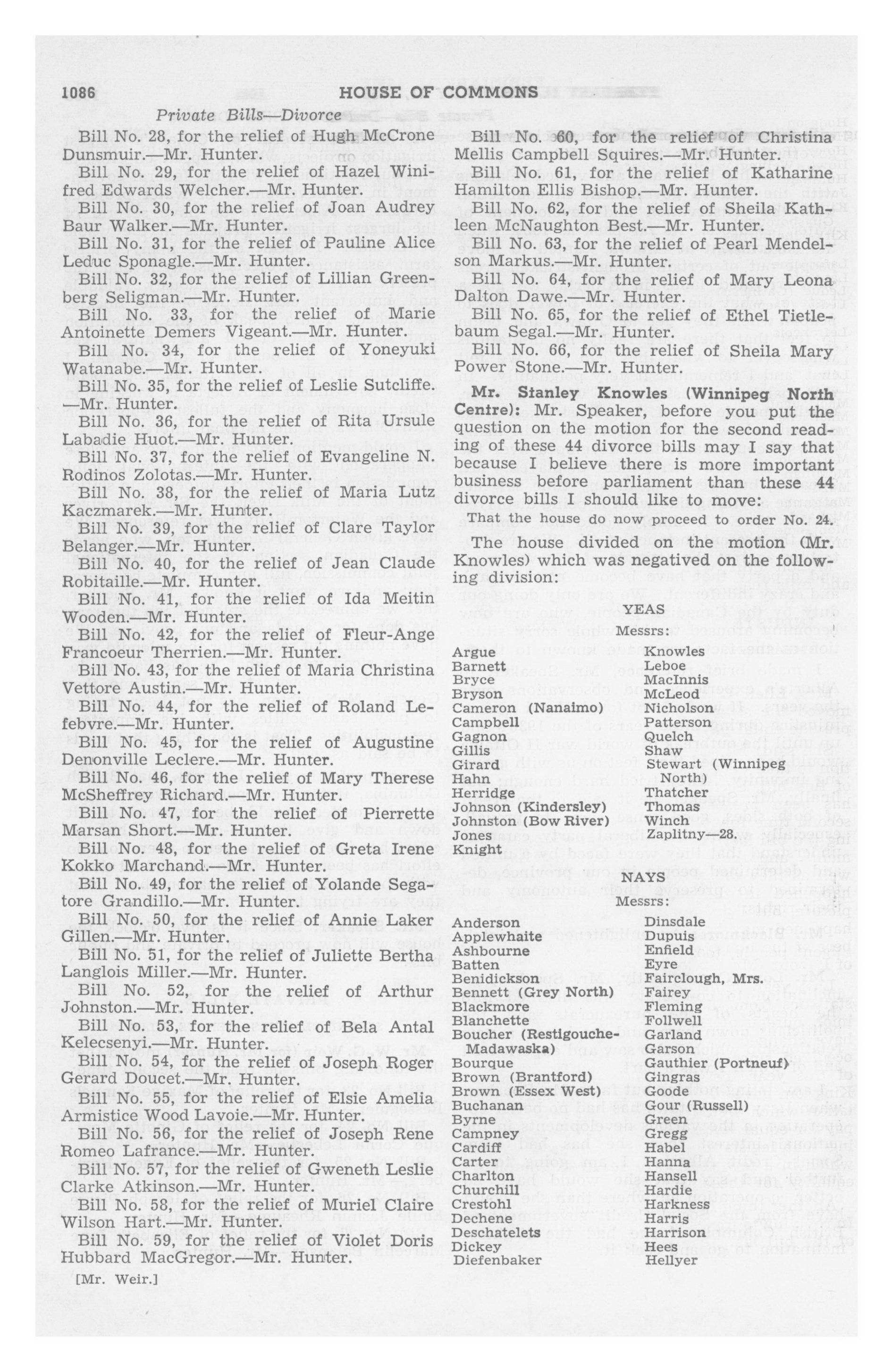 1086 HOUSE OF COMMONS

Private Bills—Divorce

Bill No. 28, for the relief of Hugh McCrone Dunsmuir.—Mr. Hunter.

Bill No. 29, for the relief of Hazel Winifred Edwards Welcher.—Mr. Hunter.

Bill No. 30, for the relief of Joan Audrey Baur Walker.—Mr. Hunter.

Bill No. 31, for the relief of Pauline Alice Leduc Sponagle.—Mr. Hunter.

Bill No. 32, for the relief of Lillian Greenberg Seligman.—Mr. Hunter.

Bill No. 33, for the relief of Marie Antoinette Demers Vigeant.—Mr. Hunter.

Bill No. 34, for the relief of Yoneyuki Watanabe.—Mr. Hunter.

Bill No. 35, for the relief of Leslie Sutcliffe.—Mr. Hunter.

Bill No. 36, for the relief of Rita Ursule Labadie Huot.—Mr. Hunter.

Bill No. 37, for the relief of Evangeline N. Rodinos Zolotas.—Mr. Hunter.

Bill No. 38, for the relief of Maria Lutz Kaczmarek.—Mr. Hunter.

Bill No. 39, for the relief of Clare Taylor Belanger.—Mr. Hunter.

Bill No. 40, for the relief of Jean Claude Robitaille.—Mr. Hunter.

Bill No. 41, for the relief of Ida Meitin Wooden.—Mr. Hunter.

Bill No. 42, for the relief of Fleur-Ange Francoeur Therrien.—Mr. Hunter.

Bill No. 43, for the relief of Maria Christina Vettore Austin.—Mr. Hunter.

Bill No. 44, for the relief of Roland Lefebvre.—Mr. Hunter.

Bill No. 45, for the relief of Augustine Denonville Leclere.—Mr. Hunter.

Bill No. 46, for the relief of Mary Therese McSheffrey Richard.—Mr. Hunter.

Bill No. 47, for the relief of Pierrette Marsan Short.—Mr. Hunter.

Bill No. 48, for the relief of Greta Irene Kokko Marchand.—Mr. Hunter.

Bill No. 49, for the relief of Yolande Segatore Grandillo.—Mr. Hunter.

Bill No. 50, for the relief of Annie Laker Gillen.—Mr. Hunter.

Bill No. 51, for the relief of Juliette Bertha Langlois Miller.—Mr. Hunter.

Bill No. 52, for the relief of Arthur Johnston.—Mr. Hunter.

Bill No. 53, for the relief of Bela Antal Kelecsenyi.—Mr. Hunter.

Bill No. 54, for the relief of Joseph Roger Gerard Doucet.—Mr. Hunter.

Bill No. 55, for the relief of Elsie Amelia Armistice Wood Lavoie.—Mr. Hunter.

Bill No. 56, for the relief of Joseph Rene Romeo Lafrance.—Mr. Hunter.

Bill No. 57, for the relief of Gweneth Leslie Clarke Atkinson.—Mr. Hunter.

Bill No. 58, for the relief of Muriel Claire Wilson Hart.—Mr. Hunter.

Bill No. 59, for the relief of Violet Doris Hubbard MacGregor.—Mr. Hunter.

[Mr. Weir.]

Bill No. 60, for the relief of Christina Mellis Campbell Squires.—Mr. Hunter.

Bill No. 61, for the relief of Katharine Hamilton Ellis Bishop.—Mr. Hunter.

Bill No. 62, for the relief of Sheila Kathleen McNaughton Best.—Mr. Hunter.

Bill No. 63, for the relief of Pearl Mendelson Markus.—Mr. Hunter.

Bill No. 64, for the relief of Mary Leona Dalton Dawe.—Mr. Hunter.

Bill No. 65, for the relief of Ethel Tietlebaum Segal.—Mr. Hunter.

Bill No. 66, for the relief of Sheila Mary Power Stone.—Mr. Hunter.

Mr. Stanley Knowles (Winnipeg North Centre): Mr. Speaker, before you put the question on the motion for the second reading of these 44 divorce bills may I say that because I believe there is more important business before parliament than these 44 divorce bills I should like to move:

That the house do now proceed to order No. 24.

The house divided on the motion (Mr. Knowles) which was negatived on the following division:

YEAS
Messrs:

Argue
Barnett
Bryce
Bryson
Cameron (Nanaimo)
Campbell
Gagnon
Gillis
Girard
Hahn
Herridge
Johnson (Kindersley)
Johnston (Bow River)
Jones
Knight

Knowles
Leboe
MacInnis
McLeod
Nicholson
Patterson
Quelch
Shaw
Stewart (Winnipeg North)
Thatcher
Thomas
Winch
Zaplitny—28.

NAYS
Messrs:

Anderson
Applewhaite
Ashbourne
Batten
Benidickson
Bennett (Grey North)
Blackmore
Blanchette
Boucher (Restigouche-Madawaska)
Bourque
Brown (Brantford)
Brown (Essex West)
Buchanan
Byrne
Campney
Cardiff
Carter
Charlton
Churchill
Crestohl
Dechene
Deschatelets
Dickey
Diefenbaker

Dinsdale
Dupuis
Enfield
Eyre
Fairclough, Mrs.
Fairey
Fleming
Follwell
Garland
Garson
Gauthier (Portneuf)
Gingras
Goode
Gour (Russell)
Green
Gregg
Habel
Hanna
Hansell
Hardie
Harkness
Harris
Harrison
Hees
Hellyer